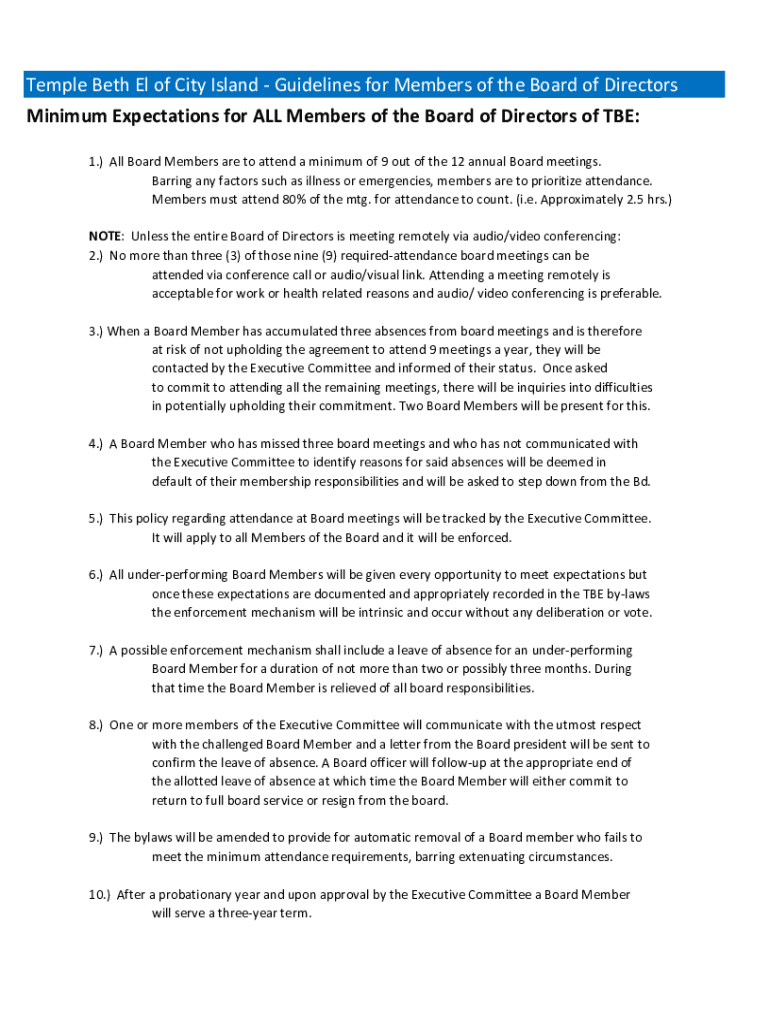 Temple Beth El of City Island - Guidelines for Members of the Board of Directors

Minimum Expectations for ALL Members of the Board of Directors of TBE:

1.) All Board Members are to attend a minimum of 9 out of the 12 annual Board meetings. Barring any factors such as illness or emergencies, members are to prioritize attendance. Members must attend 80% of the mtg. for attendance to count. (i.e. Approximately 2.5 hrs.)

NOTE: Unless the entire Board of Directors is meeting remotely via audio/video conferencing:
2.) No more than three (3) of those nine (9) required-attendance board meetings can be attended via conference call or audio/visual link. Attending a meeting remotely is acceptable for work or health related reasons and audio/ video conferencing is preferable.

3.) When a Board Member has accumulated three absences from board meetings and is therefore at risk of not upholding the agreement to attend 9 meetings a year, they will be contacted by the Executive Committee and informed of their status. Once asked to commit to attending all the remaining meetings, there will be inquiries into difficulties in potentially upholding their commitment. Two Board Members will be present for this.

4.) A Board Member who has missed three board meetings and who has not communicated with the Executive Committee to identify reasons for said absences will be deemed in default of their membership responsibilities and will be asked to step down from the Bd.

5.) This policy regarding attendance at Board meetings will be tracked by the Executive Committee. It will apply to all Members of the Board and it will be enforced.

6.) All under-performing Board Members will be given every opportunity to meet expectations but once these expectations are documented and appropriately recorded in the TBE by-laws the enforcement mechanism will be intrinsic and occur without any deliberation or vote.

7.) A possible enforcement mechanism shall include a leave of absence for an under-performing Board Member for a duration of not more than two or possibly three months. During that time the Board Member is relieved of all board responsibilities.

8.) One or more members of the Executive Committee will communicate with the utmost respect with the challenged Board Member and a letter from the Board president will be sent to confirm the leave of absence. A Board officer will follow-up at the appropriate end of the allotted leave of absence at which time the Board Member will either commit to return to full board service or resign from the board.

9.) The bylaws will be amended to provide for automatic removal of a Board member who fails to meet the minimum attendance requirements, barring extenuating circumstances.

10.) After a probationary year and upon approval by the Executive Committee a Board Member will serve a three-year term.